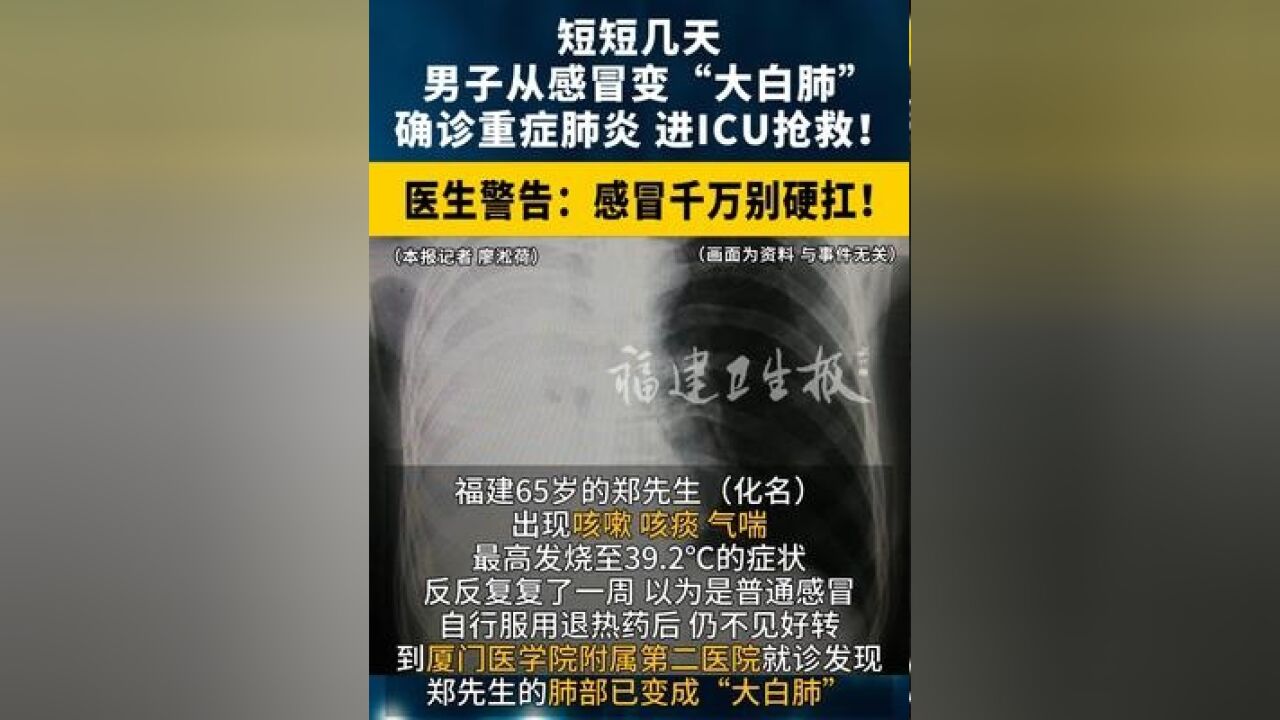 短短几天
男子从感冒变“大白肺”
确诊重症肺炎 进ICU抢救！

医生警告：感冒千万别硬扛！

（本报记者 廖淞荷）

（画面为资料 与事件无关）

福建卫生报

福建65岁的郑先生（化名）
出现咳嗽 咳痰 气喘
最高发烧至39.2°C的症状
反反复复了一周 以为是普通感冒
自行服用退热药后 仍不见好转
到厦门医学院附属第二医院就诊发现
郑先生的肺部已变成“大白肺”